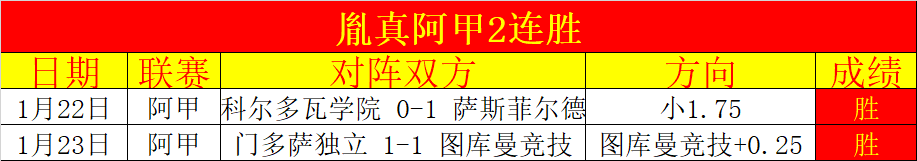 胤真阿甲2连胜

| 日期 | 联赛 | 对阵双方 | 方向 | 成绩 |
|---|---|---|---|---|
| 1月22日 | 阿甲 | 科尔多瓦学院 0-1 萨斯菲尔德 | 小1.75 | 胜 |
| 1月23日 | 阿甲 | 门多萨独立 1-1 图库曼竞技 | 图库曼竞技+0.25 | 胜 |